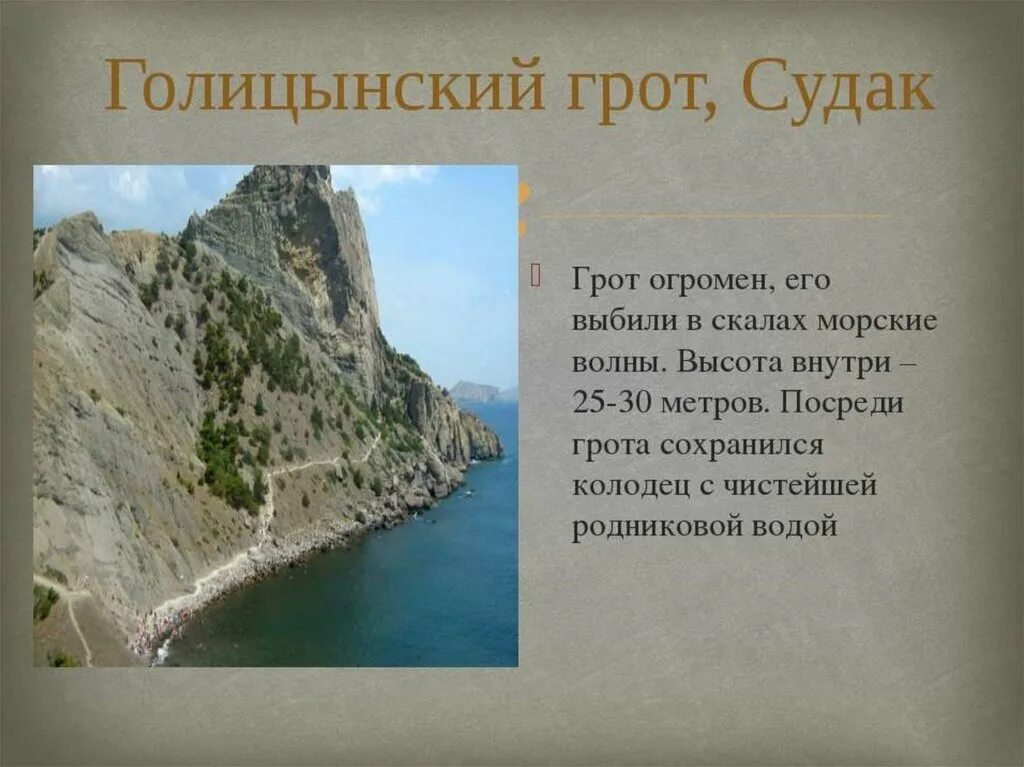 Голицынский грот, Судак

Грот огромен, его выбили в скалах морские волны. Высота внутри – 25-30 метров. Посреди грота сохранился колодец с чистейшей родниковой водой